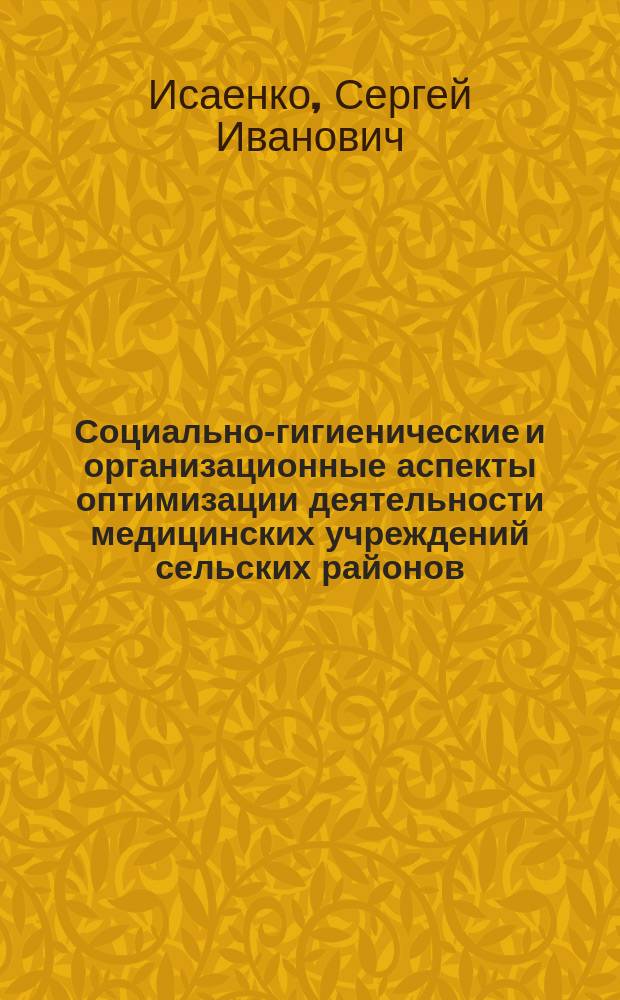 Исаенко, Сергей Иванович

Социально-гигиенические и организационные аспекты оптимизации деятельности медицинских учреждений сельских районов